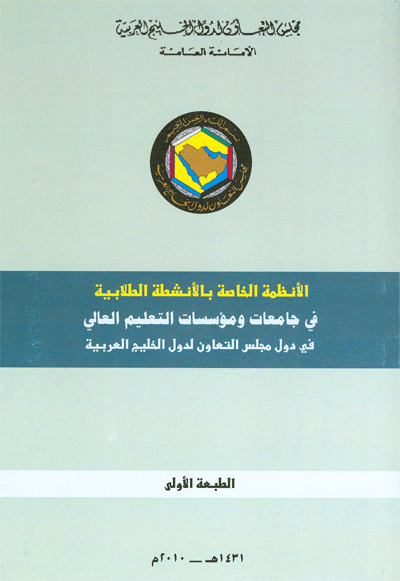 مجلس التعاون لدول الخليج العربية
الأمانة العامة

بسم الله الرحمن الرحيم
مجلس التعاون لدول الخليج العربية

الأنظمة الخاصة بالأنشطة الطلابية
في جامعات ومؤسسات التعليم العالي
في دول مجلس التعاون لدول الخليج العربية

الطبعة الأولى

١٤٣١هـ ــ ٢٠١٠م